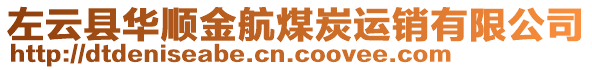 左云县华顺金航煤炭运销有限公司
http://dtdeniseabe.cn.coovee.com